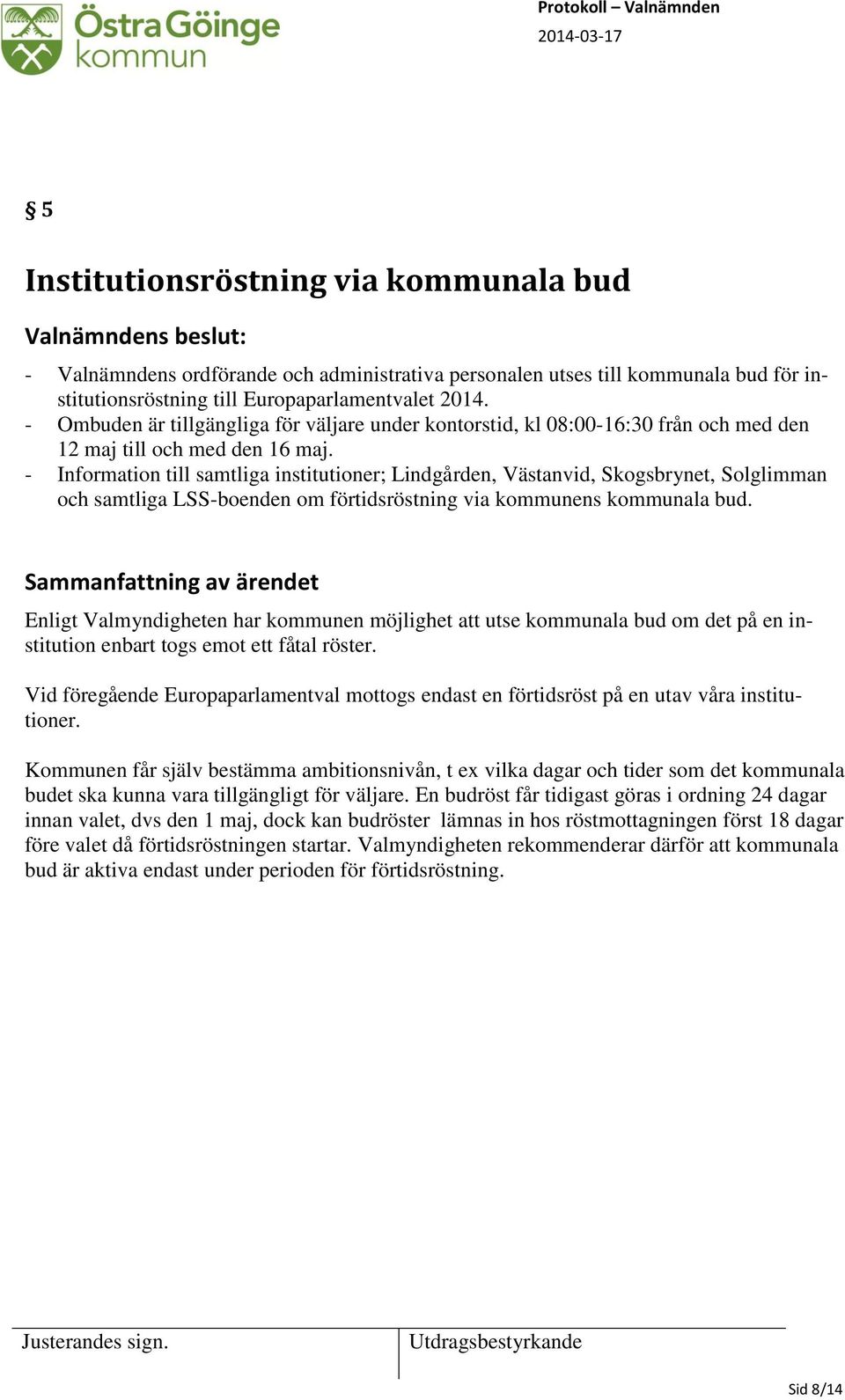 Östra Göinge kommun

Protokoll – Valnämnden
2014-03-17

§ 5

Institutionsröstning via kommunala bud

Valnämndens beslut:

- Valnämndens ordförande och administrativa personalen utses till kommunala bud för institutionsröstning till Europaparlamentvalet 2014.
- Ombuden är tillgängliga för väljare under kontorstid, kl 08:00-16:30 från och med den 12 maj till och med den 16 maj.
- Information till samtliga institutioner; Lindgården, Västanvid, Skogsbrynet, Solglimman och samtliga LSS-boenden om förtidsröstning via kommunens kommunala bud.

Sammanfattning av ärendet

Enligt Valmyndigheten har kommunen möjlighet att utse kommunala bud om det på en institution enbart togs emot ett fåtal röster.

Vid föregående Europaparlamentval mottogs endast en förtidsröst på en utav våra institutioner.

Kommunen får själv bestämma ambitionsnivån, t ex vilka dagar och tider som det kommunala budet ska kunna vara tillgängligt för väljare. En budröst får tidigast göras i ordning 24 dagar innan valet, dvs den 1 maj, dock kan budröster lämnas in hos röstmottagningen först 18 dagar före valet då förtidsröstningen startar. Valmyndigheten rekommenderar därför att kommunala bud är aktiva endast under perioden för förtidsröstning.

Justerandes sign.

Utdragsbestyrkande

Sid 8/14